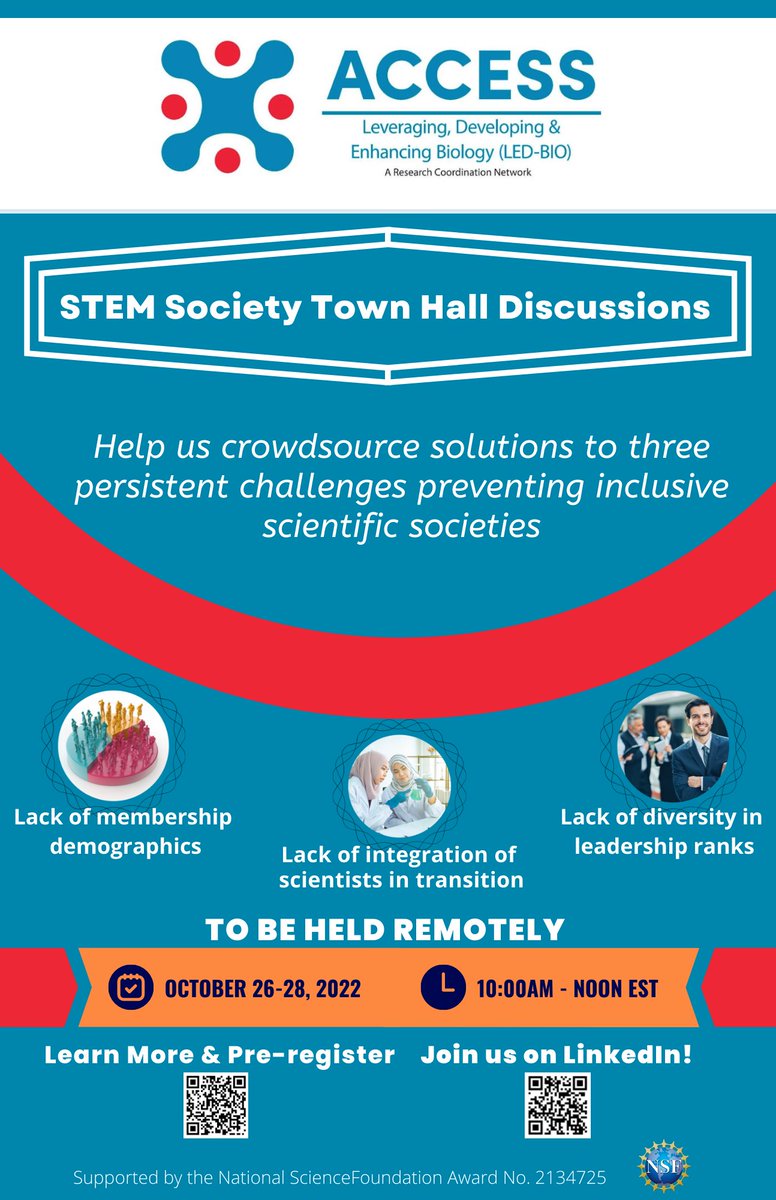 ACCESS
Leveraging, Developing & Enhancing Biology (LED-BIO)
A Research Coordination Network

STEM Society Town Hall Discussions

Help us crowdsource solutions to three persistent challenges preventing inclusive scientific societies

Lack of membership demographics

Lack of integration of scientists in transition

Lack of diversity in leadership ranks

TO BE HELD REMOTELY

OCTOBER 26-28, 2022

10:00AM - NOON EST

Learn More & Pre-register

Join us on LinkedIn!

Supported by the National ScienceFoundation Award No. 2134725

NSF